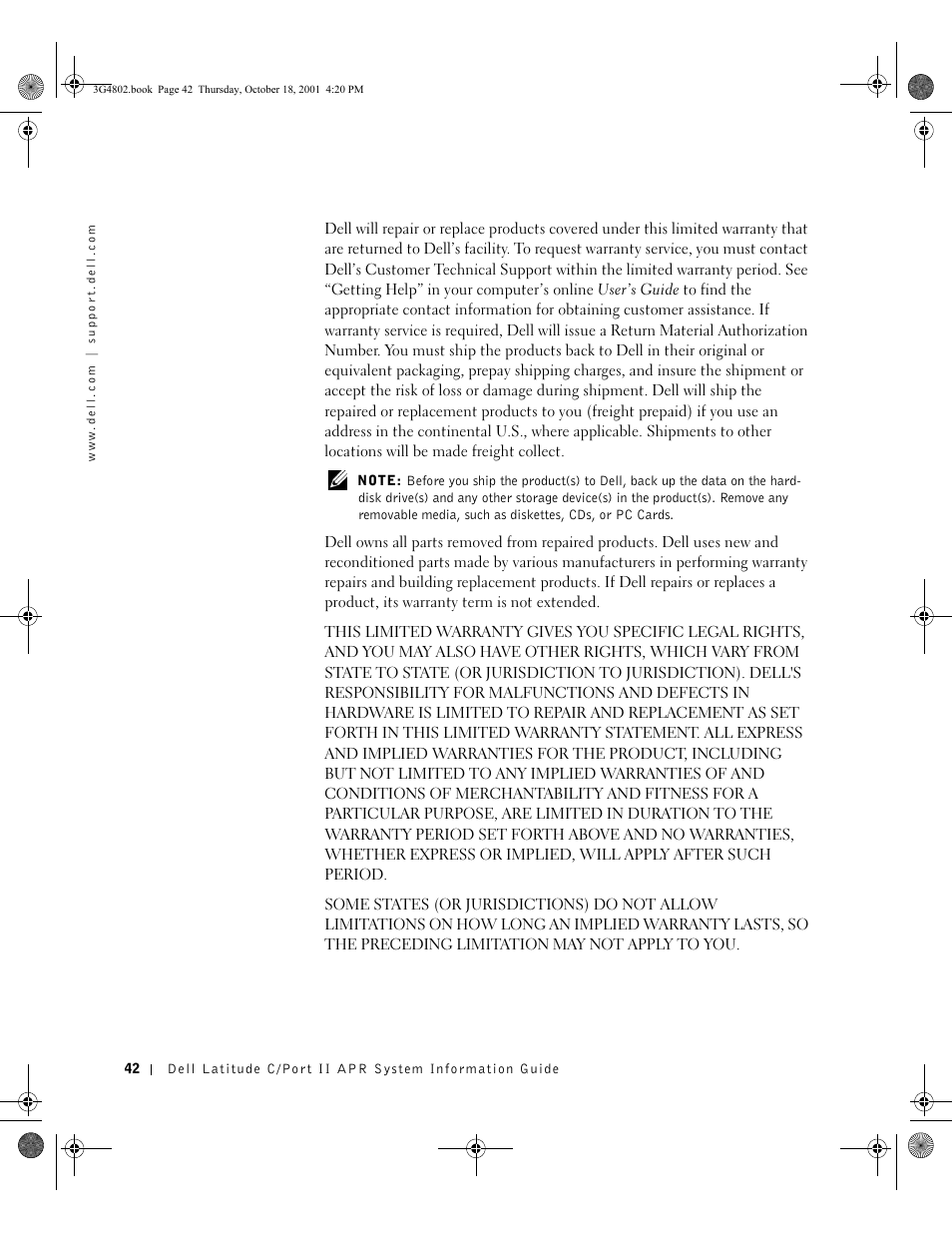 3G4802.book Page 42 Thursday, October 18, 2001 4:20 PM

www.dell.com | support.dell.com

Dell will repair or replace products covered under this limited warranty that are returned to Dell's facility. To request warranty service, you must contact Dell's Customer Technical Support within the limited warranty period. See "Getting Help" in your computer's online User's Guide to find the appropriate contact information for obtaining customer assistance. If warranty service is required, Dell will issue a Return Material Authorization Number. You must ship the products back to Dell in their original or equivalent packaging, prepay shipping charges, and insure the shipment or accept the risk of loss or damage during shipment. Dell will ship the repaired or replacement products to you (freight prepaid) if you use an address in the continental U.S., where applicable. Shipments to other locations will be made freight collect.

NOTE: Before you ship the product(s) to Dell, back up the data on the hard-disk drive(s) and any other storage device(s) in the product(s). Remove any removable media, such as diskettes, CDs, or PC Cards.

Dell owns all parts removed from repaired products. Dell uses new and reconditioned parts made by various manufacturers in performing warranty repairs and building replacement products. If Dell repairs or replaces a product, its warranty term is not extended.

THIS LIMITED WARRANTY GIVES YOU SPECIFIC LEGAL RIGHTS, AND YOU MAY ALSO HAVE OTHER RIGHTS, WHICH VARY FROM STATE TO STATE (OR JURISDICTION TO JURISDICTION). DELL'S RESPONSIBILITY FOR MALFUNCTIONS AND DEFECTS IN HARDWARE IS LIMITED TO REPAIR AND REPLACEMENT AS SET FORTH IN THIS LIMITED WARRANTY STATEMENT. ALL EXPRESS AND IMPLIED WARRANTIES FOR THE PRODUCT, INCLUDING BUT NOT LIMITED TO ANY IMPLIED WARRANTIES OF AND CONDITIONS OF MERCHANTABILITY AND FITNESS FOR A PARTICULAR PURPOSE, ARE LIMITED IN DURATION TO THE WARRANTY PERIOD SET FORTH ABOVE AND NO WARRANTIES, WHETHER EXPRESS OR IMPLIED, WILL APPLY AFTER SUCH PERIOD.

SOME STATES (OR JURISDICTIONS) DO NOT ALLOW LIMITATIONS ON HOW LONG AN IMPLIED WARRANTY LASTS, SO THE PRECEDING LIMITATION MAY NOT APPLY TO YOU.

42 | Dell Latitude C/Port II APR System Information Guide